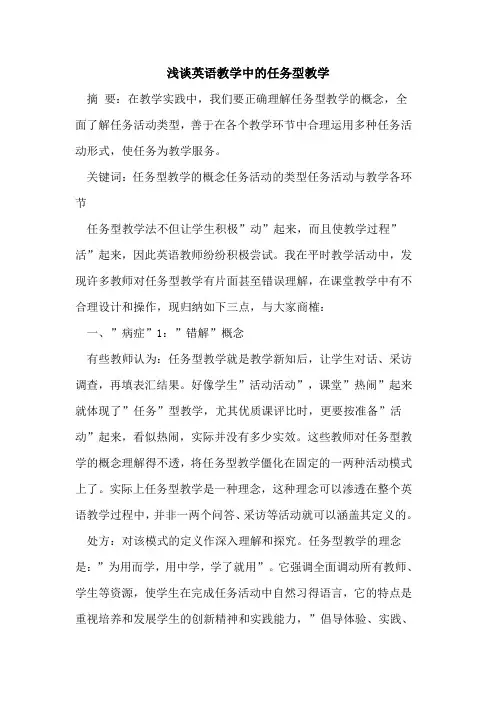 浅谈英语教学中的任务型教学

摘 要：在教学实践中，我们要正确理解任务型教学的概念，全面了解任务活动类型，善于在各个教学环节中合理运用多种任务活动形式，使任务为教学服务。

关键词：任务型教学的概念任务活动的类型任务活动与教学各环节

任务型教学法不但让学生积极”动”起来，而且使教学过程”活”起来，因此英语教师纷纷积极尝试。我在平时教学活动中，发现许多教师对任务型教学有片面甚至错误理解，在课堂教学中有不合理设计和操作，现归纳如下三点，与大家商榷：

一、”病症”1：”错解”概念

有些教师认为：任务型教学就是教学新知后，让学生对话、采访调查，再填表汇结果。好像学生”活动活动”，课堂”热闹”起来就体现了”任务”型教学，尤其优质课评比时，更要按准备”活动”起来，看似热闹，实际并没有多少实效。这些教师对任务型教学的概念理解得不透，将任务型教学僵化在固定的一两种活动模式上了。实际上任务型教学是一种理念，这种理念可以渗透在整个英语教学过程中，并非一两个问答、采访等活动就可以涵盖其定义的。

处方：对该模式的定义作深入理解和探究。任务型教学的理念是：”为用而学，用中学，学了就用”。它强调全面调动所有教师、学生等资源，使学生在完成任务活动中自然习得语言，它的特点是重视培养和发展学生的创新精神和实践能力，”倡导体验、实践、